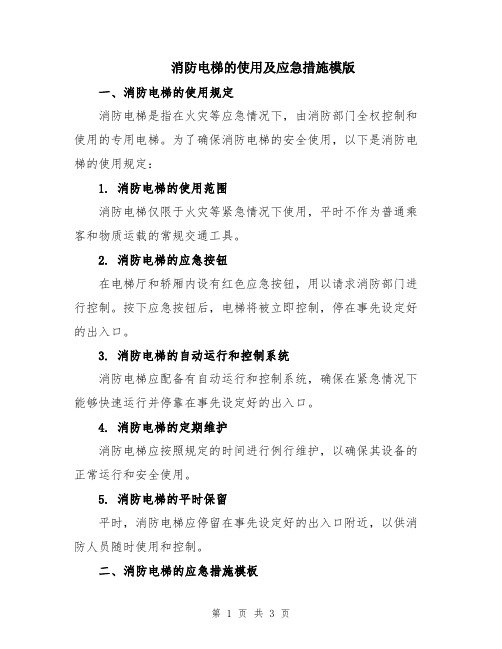 消防电梯的使用及应急措施模版

一、消防电梯的使用规定

消防电梯是指在火灾等应急情况下，由消防部门全权控制和使用的专用电梯。为了确保消防电梯的安全使用，以下是消防电梯的使用规定：

1. 消防电梯的使用范围

消防电梯仅限于火灾等紧急情况下使用，平时不作为普通乘客和物质运载的常规交通工具。

2. 消防电梯的应急按钮

在电梯厅和轿厢内设有红色应急按钮，用以请求消防部门进行控制。按下应急按钮后，电梯将被立即控制，停在事先设定好的出入口。

3. 消防电梯的自动运行和控制系统

消防电梯应配备有自动运行和控制系统，确保在紧急情况下能够快速运行并停靠在事先设定好的出入口。

4. 消防电梯的定期维护

消防电梯应按照规定的时间进行例行维护，以确保其设备的正常运行和安全使用。

5. 消防电梯的平时保留

平时，消防电梯应停留在事先设定好的出入口附近，以供消防人员随时使用和控制。

二、消防电梯的应急措施模板

第 1 页 共 3 页